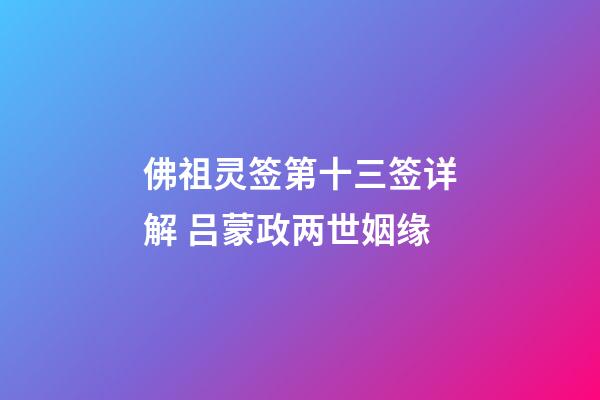 佛祖灵签第十三签详解 吕蒙政两世姻缘